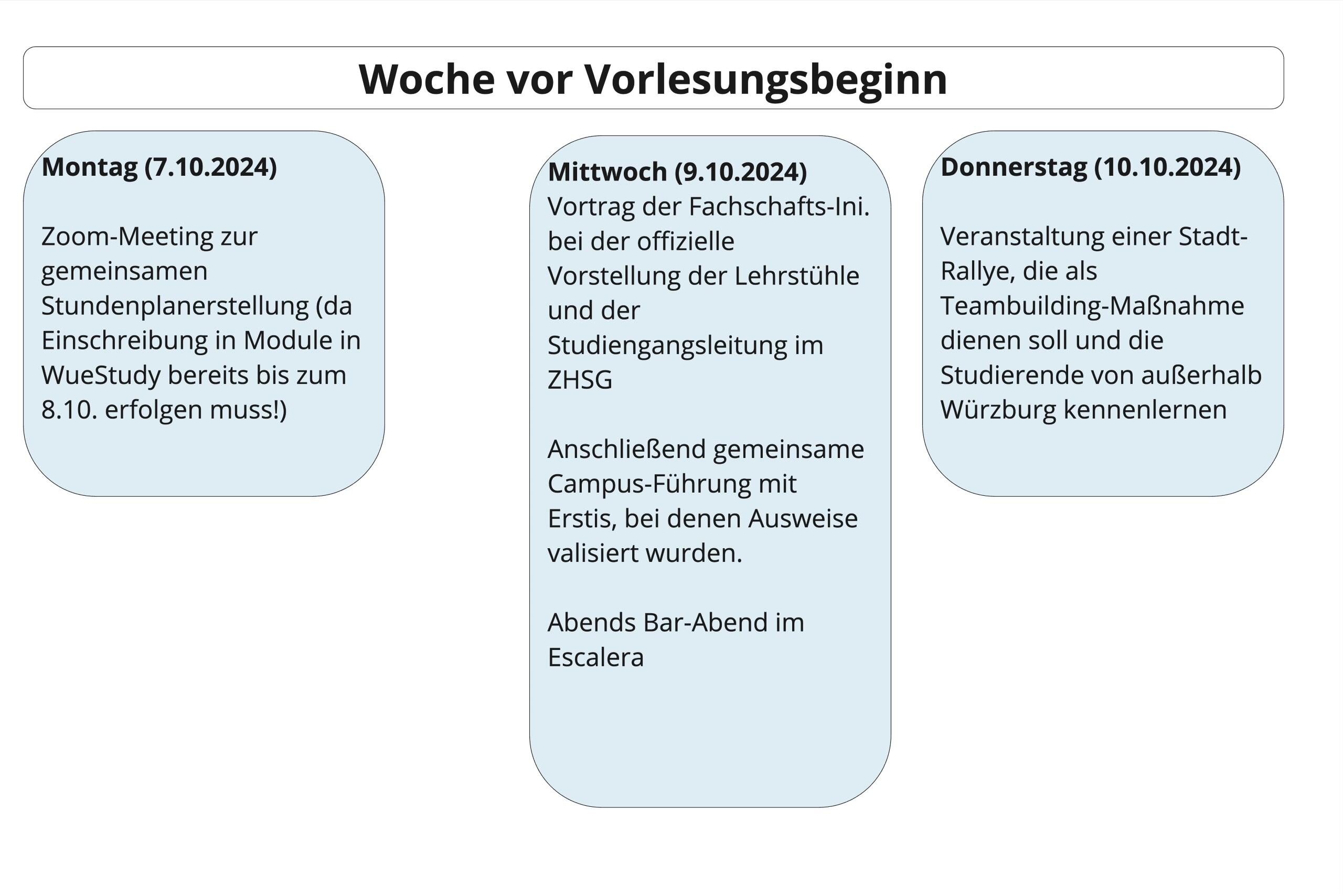 Woche vor Vorlesungsbeginn

Montag (7.10.2024)

Zoom-Meeting zur gemeinsamen Stundenplanerstellung (da Einschreibung in Module in WueStudy bereits bis zum 8.10. erfolgen muss!)

Mittwoch (9.10.2024)
Vortrag der Fachschafts-Ini. bei der offizielle Vorstellung der Lehrstühle und der Studiengangsleitung im ZHSG

Anschließend gemeinsame Campus-Führung mit Erstis, bei denen Ausweise valisiert wurden.

Abends Bar-Abend im Escalera

Donnerstag (10.10.2024)

Veranstaltung einer Stadt-Rallye, die als Teambuilding-Maßnahme dienen soll und die Studierende von außerhalb Würzburg kennenlernen